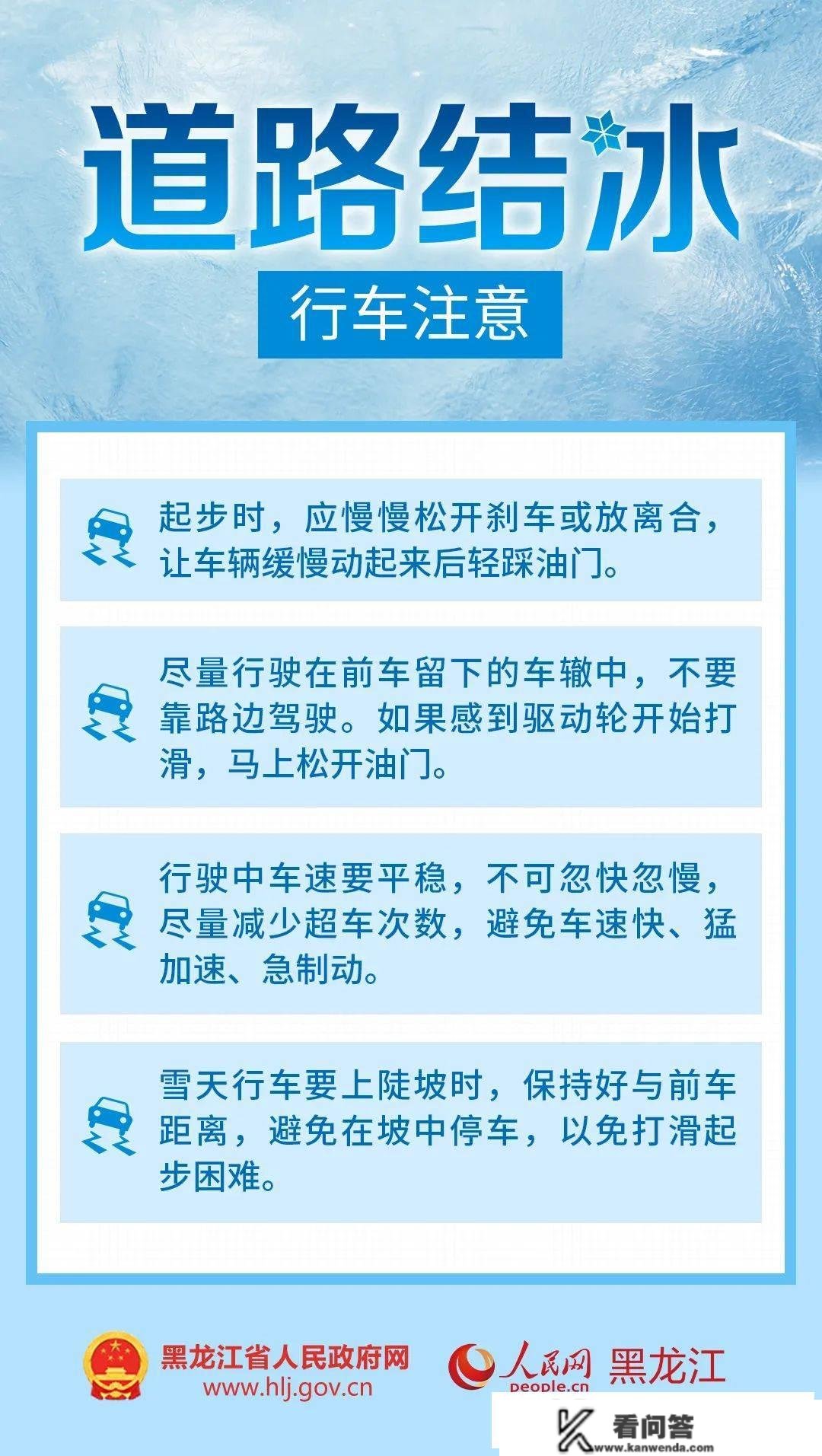 道路结冰

行车注意

起步时，应慢慢松开刹车或放离合，让车辆缓慢动起来后轻踩油门。

尽量行驶在前车留下的车辙中，不要靠路边驾驶。如果感到驱动轮开始打滑，马上松开油门。

行驶中车速要平稳，不可忽快忽慢，尽量减少超车次数，避免车速快、猛加速、急制动。

雪天行车要上陡坡时，保持好与前车距离，避免在坡中停车，以免打滑起步困难。

黑龙江省人民政府网
www.hlj.gov.cn

人民网 people.cn 黑龙江

看问答
www.kanwenda.com